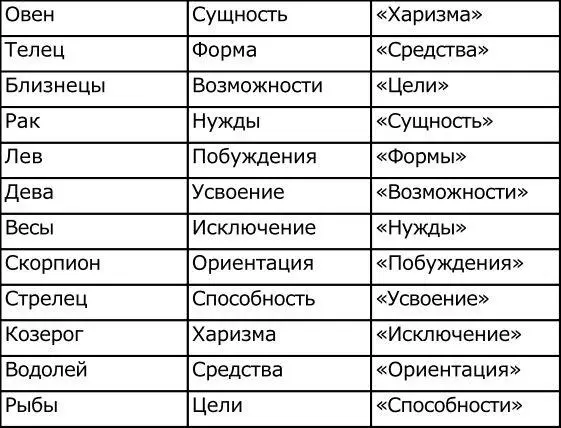 | Овен | Сущность | «Харизма» |
|---|---|---|
| Телец | Форма | «Средства» |
| Близнецы | Возможности | «Цели» |
| Рак | Нужды | «Сущность» |
| Лев | Побуждения | «Формы» |
| Дева | Усвоение | «Возможности» |
| Весы | Исключение | «Нужды» |
| Скорпион | Ориентация | «Побуждения» |
| Стрелец | Способность | «Усвоение» |
| Козерог | Харизма | «Исключение» |
| Водолей | Средства | «Ориентация» |
| Рыбы | Цели | «Способности» |